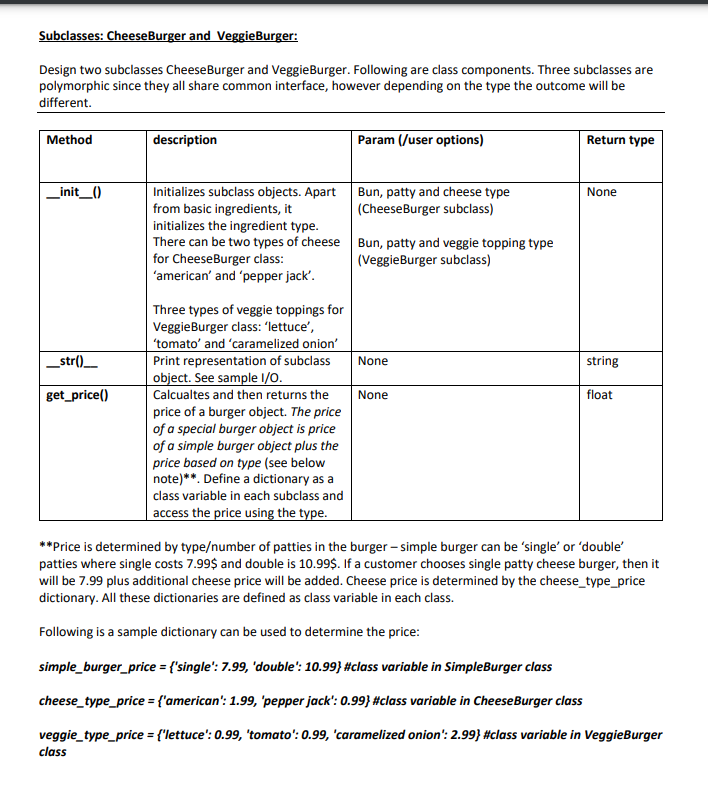 Subclasses: CheeseBurger and VeggieBurger:

Design two subclasses CheeseBurger and VeggieBurger. Following are class components. Three subclasses are polymorphic since they all share common interface, however depending on the type the outcome will be different.

| Method | description | Param (/user options) | Return type |
|---|---|---|---|
| \_\_init\_\_() | Initializes subclass objects. Apart from basic ingredients, it initializes the ingredient type. There can be two types of cheese for CheeseBurger class: 'american' and 'pepper jack'. Three types of veggie toppings for VeggieBurger class: 'lettuce', 'tomato' and 'caramelized onion' | Bun, patty and cheese type (CheeseBurger subclass) Bun, patty and veggie topping type (VeggieBurger subclass) | None |
| \_\_str()\_\_ | Print representation of subclass object. See sample I/O. | None | string |
| get_price() | Calcualtes and then returns the price of a burger object. The price of a special burger object is price of a simple burger object plus the price based on type (see below note)**. Define a dictionary as a class variable in each subclass and access the price using the type. | None | float |

**Price is determined by type/number of patties in the burger – simple burger can be 'single' or 'double' patties where single costs 7.99$ and double is 10.99$. If a customer chooses single patty cheese burger, then it will be 7.99 plus additional cheese price will be added. Cheese price is determined by the cheese_type_price dictionary. All these dictionaries are defined as class variable in each class.

Following is a sample dictionary can be used to determine the price:

simple_burger_price = {'single': 7.99, 'double': 10.99} #class variable in SimpleBurger class

cheese_type_price = {'american': 1.99, 'pepper jack': 0.99} #class variable in CheeseBurger class

veggie_type_price = {'lettuce': 0.99, 'tomato': 0.99, 'caramelized onion': 2.99} #class variable in VeggieBurger class